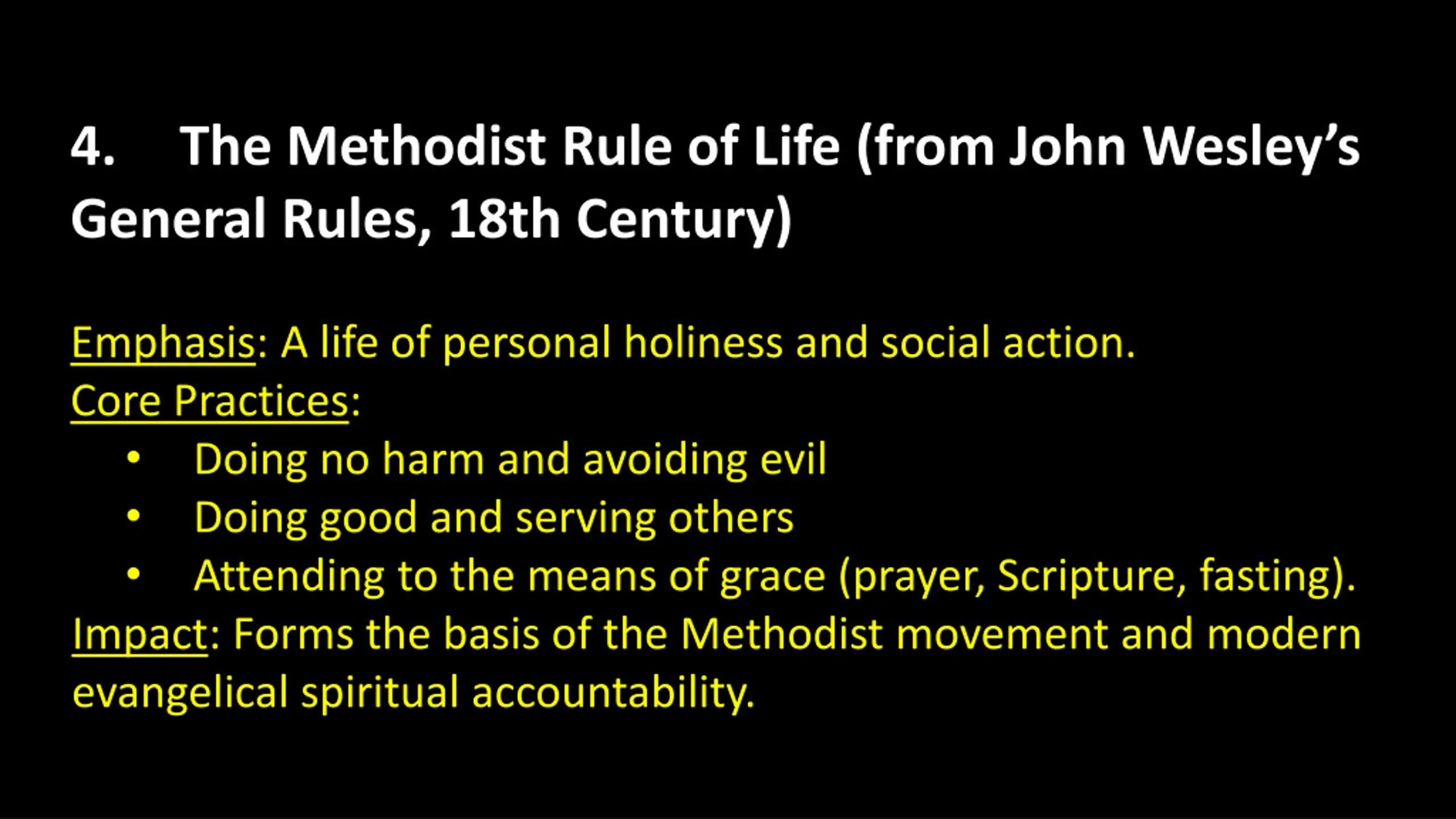 4. The Methodist Rule of Life (from John Wesley’s General Rules, 18th Century)

Emphasis: A life of personal holiness and social action.
Core Practices:
• Doing no harm and avoiding evil
• Doing good and serving others
• Attending to the means of grace (prayer, Scripture, fasting).
Impact: Forms the basis of the Methodist movement and modern evangelical spiritual accountability.